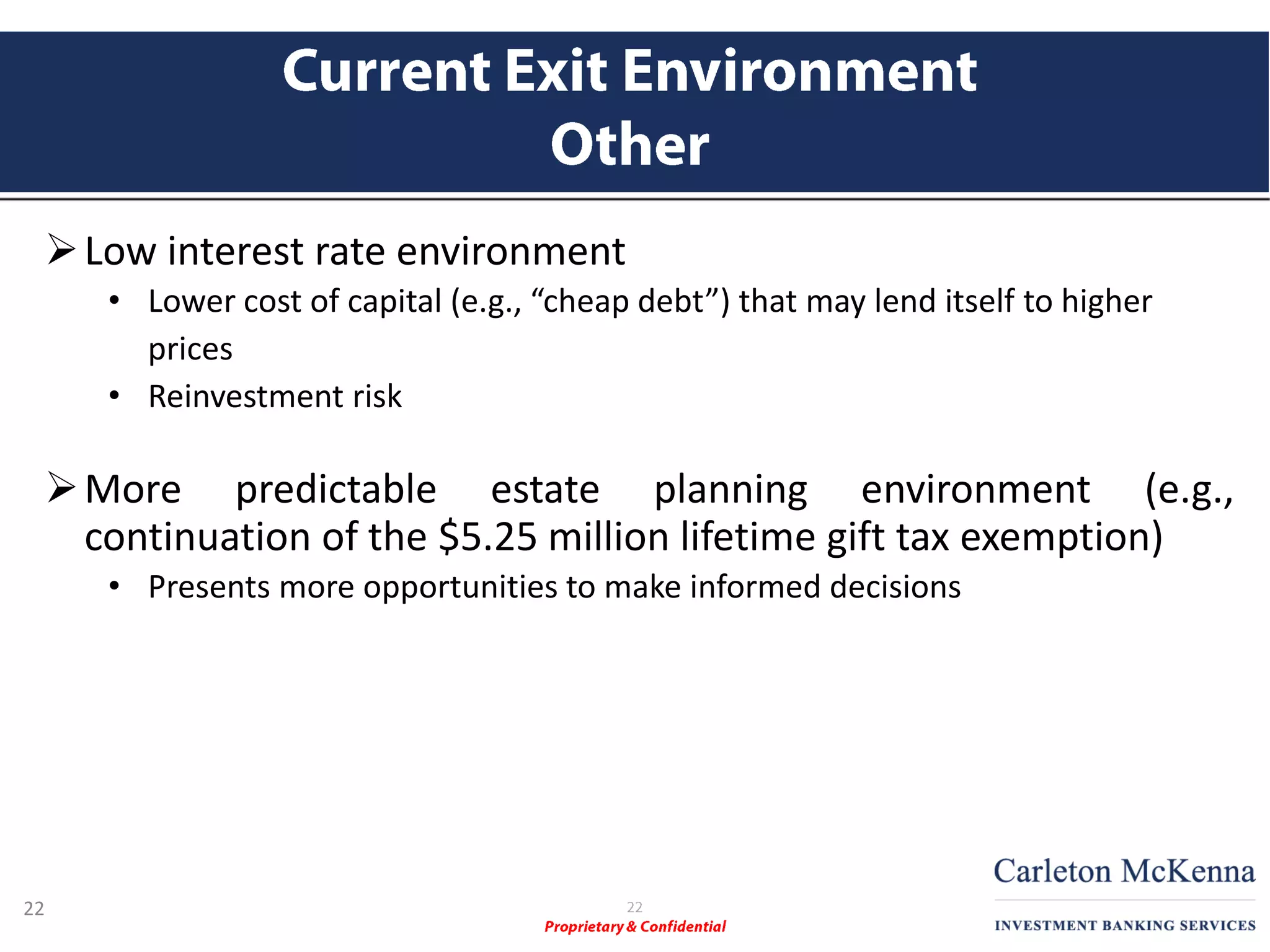 Current Exit Environment
Other

➢ Low interest rate environment

• Lower cost of capital (e.g., “cheap debt”) that may lend itself to higher prices

• Reinvestment risk

➢ More predictable estate planning environment (e.g., continuation of the \$5.25 million lifetime gift tax exemption)

• Presents more opportunities to make informed decisions

22

22
Proprietary & Confidential

Carleton McKenna
INVESTMENT BANKING SERVICES